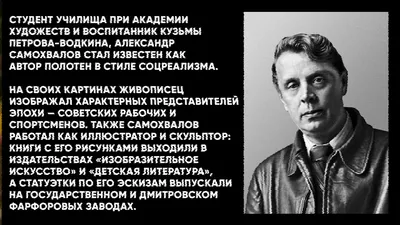 СТУДЕНТ УЧИЛИЩА ПРИ АКАДЕМИИ ХУДОЖЕСТВ И ВОСПИТАННИК КУЗЬМЫ ПЕТРОВА-ВОДКИНА, АЛЕКСАНДР САМОХВАЛОВ СТАЛ ИЗВЕСТЕН КАК АВТОР ПОЛОТЕН В СТИЛЕ СОЦРЕАЛИЗМА.

НА СВОИХ КАРТИНАХ ЖИВОПИСЕЦ ИЗОБРАЖАЛ ХАРАКТЕРНЫХ ПРЕДСТАВИТЕЛЕЙ ЭПОХИ — СОВЕТСКИХ РАБОЧИХ И СПОРТСМЕНОВ. ТАКЖЕ САМОХВАЛОВ РАБОТАЛ КАК ИЛЛЮСТРАТОР И СКУЛЬПТОР: КНИГИ С ЕГО РИСУНКАМИ ВЫХОДИЛИ В ИЗДАТЕЛЬСТВАХ «ИЗОБРАЗИТЕЛЬНОЕ ИСКУССТВО» И «ДЕТСКАЯ ЛИТЕРАТУРА», А СТАТУЭТКИ ПО ЕГО ЭСКИЗАМ ВЫПУСКАЛИ НА ГОСУДАРСТВЕННОМ И ДМИТРОВСКОМ ФАРФОРОВЫХ ЗАВОДАХ.